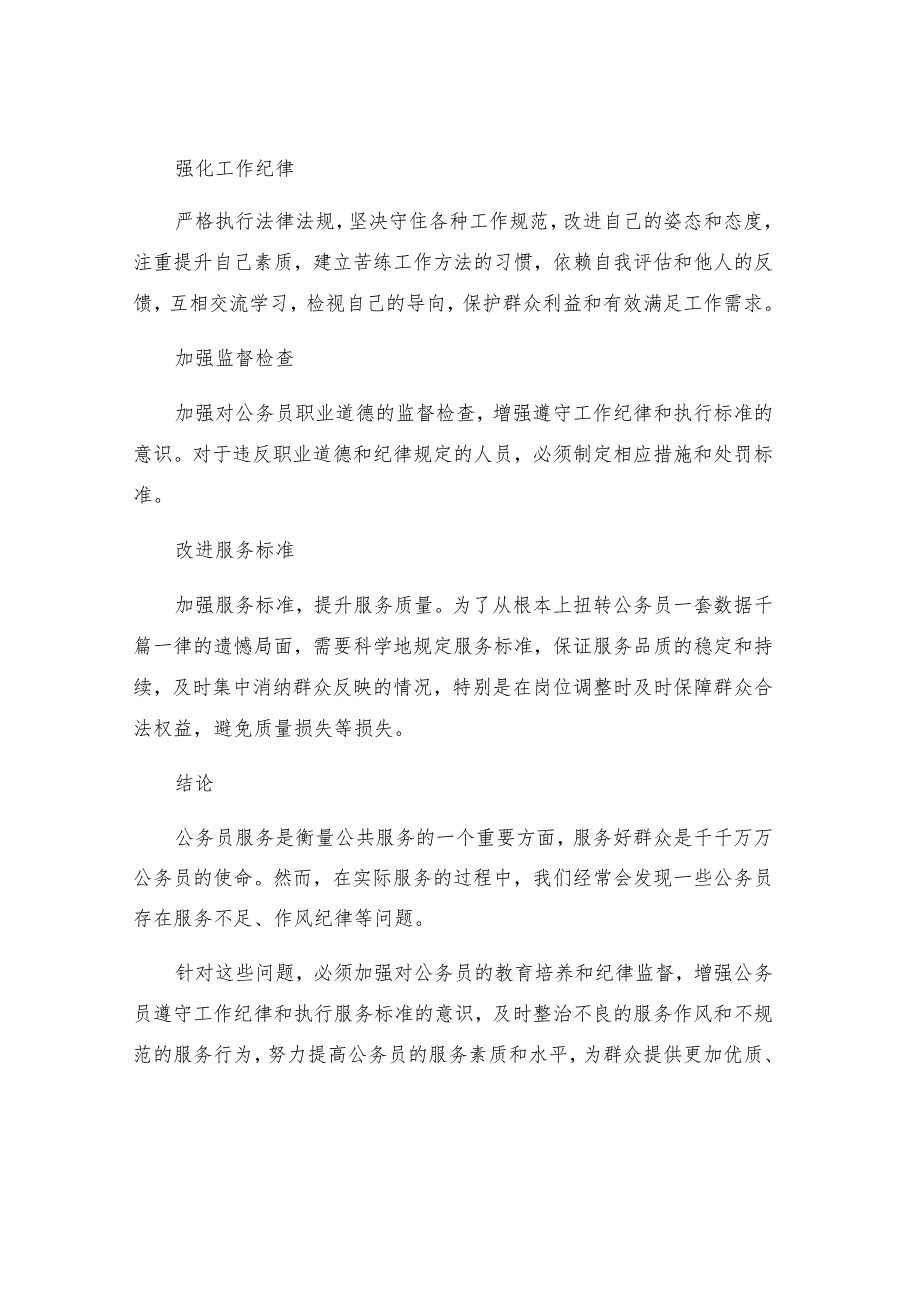 强化工作纪律

严格执行法律法规，坚决守住各种工作规范，改进自己的姿态和态度，注重提升自己素质，建立苦练工作方法的习惯，依赖自我评估和他人的反馈，互相交流学习，检视自己的导向，保护群众利益和有效满足工作需求。

加强监督检查

加强对公务员职业道德的监督检查，增强遵守工作纪律和执行标准的意识。对于违反职业道德和纪律规定的人员，必须制定相应措施和处罚标准。

改进服务标准

加强服务标准，提升服务质量。为了从根本上扭转公务员一套数据千篇一律的遗憾局面，需要科学地规定服务标准，保证服务品质的稳定和持续，及时集中消纳群众反映的情况，特别是在岗位调整时及时保障群众合法权益，避免质量损失等损失。

结论

公务员服务是衡量公共服务的一个重要方面，服务好群众是千千万万公务员的使命。然而，在实际服务的过程中，我们经常会发现一些公务员存在服务不足、作风纪律等问题。

针对这些问题，必须加强对公务员的教育培养和纪律监督，增强公务员遵守工作纪律和执行服务标准的意识，及时整治不良的服务作风和不规范的服务行为，努力提高公务员的服务素质和水平，为群众提供更加优质、